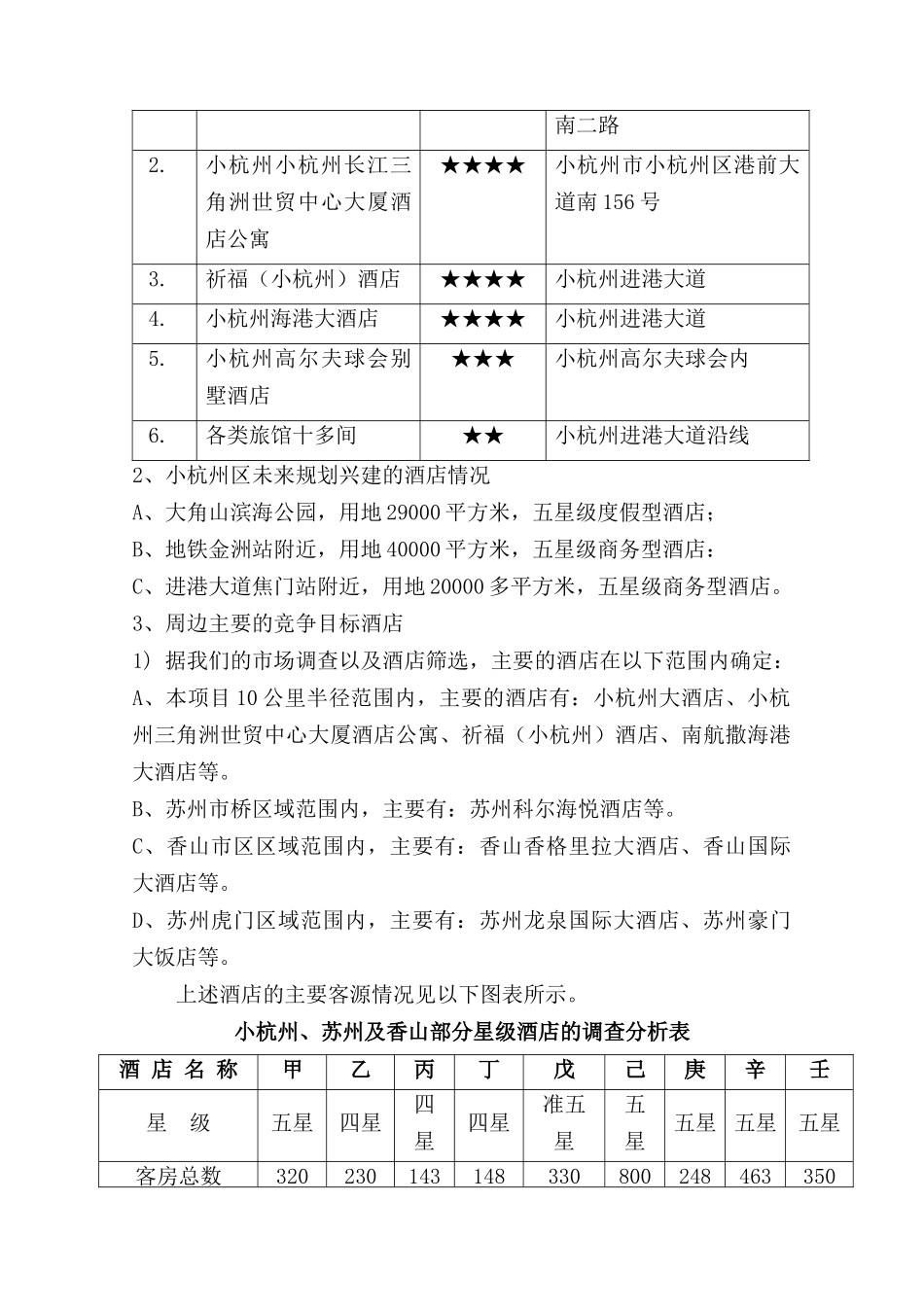 | | | | 南二路 |
|---|---|---|---|
| 2. | 小杭州小杭州长江三角洲世贸中心大厦酒店公寓 | ★★★★ | 小杭州市小杭州区港前大道南 156 号 |
| 3. | 祈福（小杭州）酒店 | ★★★★ | 小杭州进港大道 |
| 4. | 小杭州海港大酒店 | ★★★★ | 小杭州进港大道 |
| 5. | 小杭州高尔夫球会别墅酒店 | ★★★ | 小杭州高尔夫球会内 |
| 6. | 各类旅馆十多间 | ★★ | 小杭州进港大道沿线 |

2、小杭州区未来规划兴建的酒店情况

A、大角山滨海公园，用地 29000 平方米，五星级度假型酒店；

B、地铁金洲站附近，用地 40000 平方米，五星级商务型酒店：

C、进港大道焦门站附近，用地 20000 多平方米，五星级商务型酒店。

3、周边主要的竞争目标酒店

1) 据我们的市场调查以及酒店筛选，主要的酒店在以下范围内确定：

A、本项目 10 公里半径范围内，主要的酒店有：小杭州大酒店、小杭州三角洲世贸中心大厦酒店公寓、祈福（小杭州）酒店、南航撒海港大酒店等。

B、苏州市桥区域范围内，主要有：苏州科尔海悦酒店等。

C、香山市区区域范围内，主要有：香山香格里拉大酒店、香山国际大酒店等。

D、苏州虎门区域范围内，主要有：苏州龙泉国际大酒店、苏州豪门大饭店等。

上述酒店的主要客源情况见以下图表所示。

小杭州、苏州及香山部分星级酒店的调查分析表

| 酒 店 名 称 | 甲 | 乙 | 丙 | 丁 | 戊 | 己 | 庚 | 辛 | 壬 |
|---|---|---|---|---|---|---|---|---|---|
| 星 级 | 五星 | 四星 | 四星 | 四星 | 准五星 | 五星 | 五星 | 五星 | 五星 |
| 客房总数 | 320 | 230 | 143 | 148 | 330 | 800 | 248 | 463 | 350 |